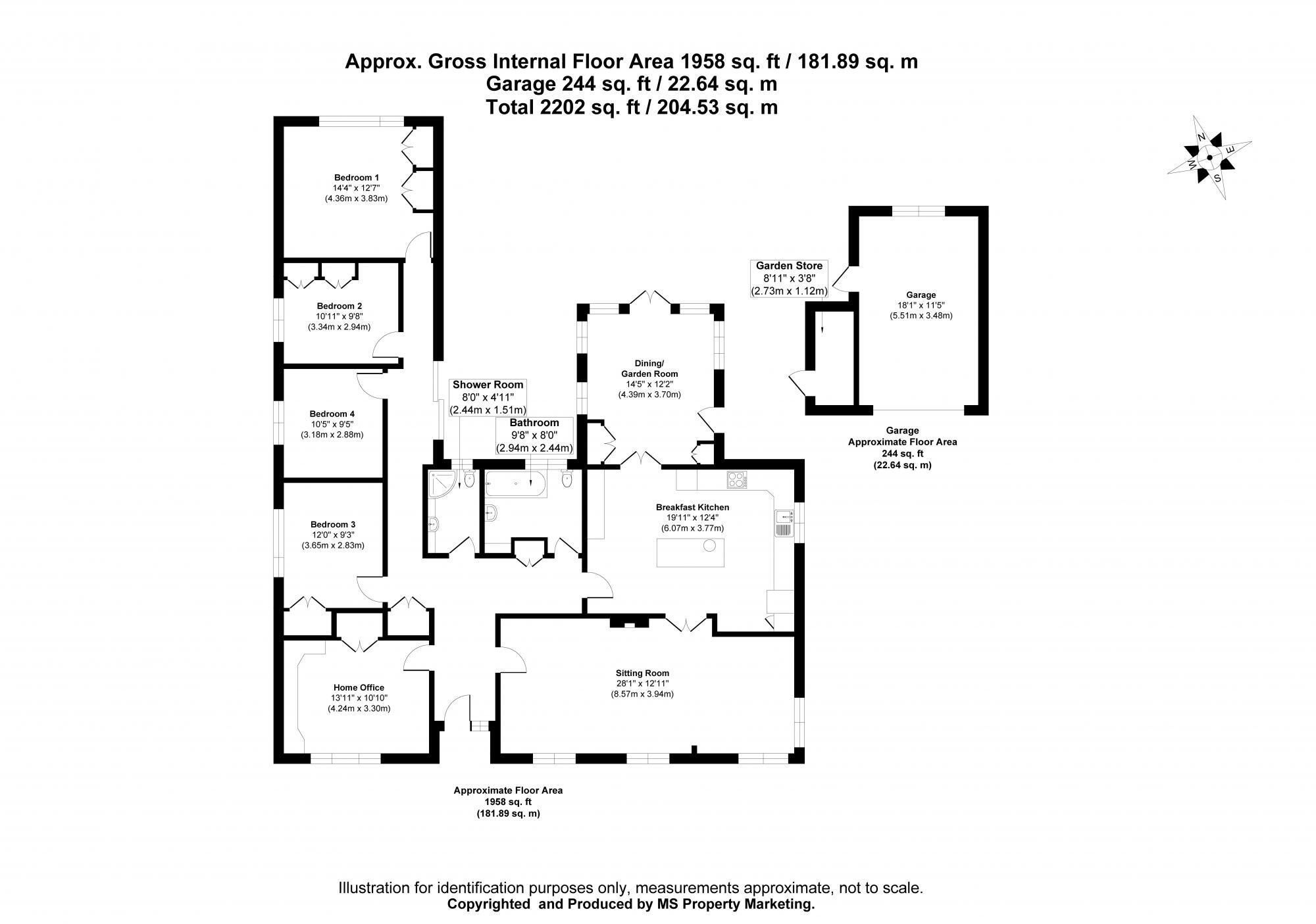 Approx. Gross Internal Floor Area 1958 sq. ft / 181.89 sq. m
Garage 244 sq. ft / 22.64 sq. m
Total 2202 sq. ft / 204.53 sq. m

N
E
S
W

Bedroom 1
14'4" x 12'7"
(4.36m x 3.83m)

Bedroom 2
10'11" x 9'8"
(3.34m x 2.94m)

Bedroom 4
10'5" x 9'5"
(3.18m x 2.88m)

Bedroom 3
12'0" x 9'3"
(3.65m x 2.83m)

Home Office
13'11" x 10'10"
(4.24m x 3.30m)

Shower Room
8'0" x 4'11"
(2.44m x 1.51m)

Bathroom
9'8" x 8'0"
(2.94m x 2.44m)

Dining/
Garden Room
14'5" x 12'2"
(4.39m x 3.70m)

Breakfast Kitchen
19'11" x 12'4"
(6.07m x 3.77m)

Sitting Room
28'1" x 12'11"
(8.57m x 3.94m)

Garden Store
8'11" x 3'8"
(2.73m x 1.12m)

Garage
18'1" x 11'5"
(5.51m x 3.48m)

Garage
Approximate Floor Area
244 sq. ft
(22.64 sq. m)

Approximate Floor Area
1958 sq. ft
(181.89 sq. m)

Illustration for identification purposes only, measurements approximate, not to scale.
Copyrighted and Produced by MS Property Marketing.